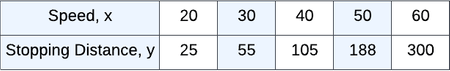 | Speed, x | 20 | 30 | 40 | 50 | 60 |
|---|---|---|---|---|---|
| Stopping Distance, y | 25 | 55 | 105 | 188 | 300 |